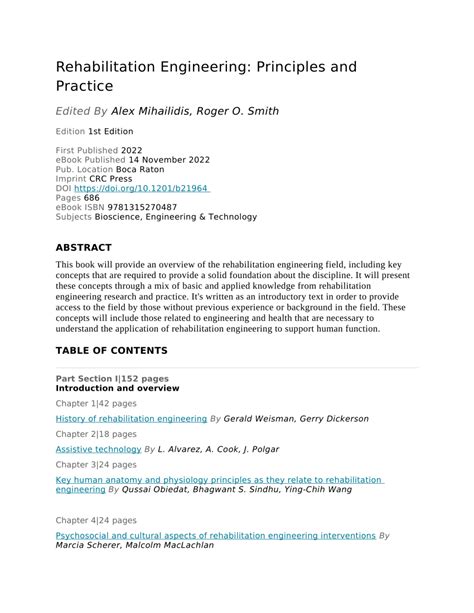 Rehabilitation Engineering: Principles and Practice

Edited By Alex Mihailidis, Roger O. Smith

Edition 1st Edition

First Published 2022
eBook Published 14 November 2022
Pub. Location Boca Raton
Imprint CRC Press
DOI https://doi.org/10.1201/b21964
Pages 686
eBook ISBN 9781315270487
Subjects Bioscience, Engineering & Technology

ABSTRACT

This book will provide an overview of the rehabilitation engineering field, including key concepts that are required to provide a solid foundation about the discipline. It will present these concepts through a mix of basic and applied knowledge from rehabilitation engineering research and practice. It's written as an introductory text in order to provide access to the field by those without previous experience or background in the field. These concepts will include those related to engineering and health that are necessary to understand the application of rehabilitation engineering to support human function.

TABLE OF CONTENTS

Part Section I|152 pages
Introduction and overview

Chapter 1|42 pages

History of rehabilitation engineering By Gerald Weisman, Gerry Dickerson

Chapter 2|18 pages

Assistive technology By L. Alvarez, A. Cook, J. Polgar

Chapter 3|24 pages

Key human anatomy and physiology principles as they relate to rehabilitation engineering By Qussai Obiedat, Bhagwant S. Sindhu, Ying-Chih Wang

Chapter 4|24 pages

Psychosocial and cultural aspects of rehabilitation engineering interventions By Marcia Scherer, Malcolm MacLachlan